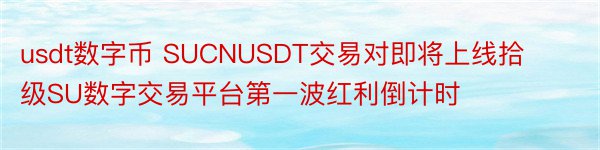 usdt数字币 SUCNUSDT交易对即将上线拾级SU数字交易平台第一波红利倒计时